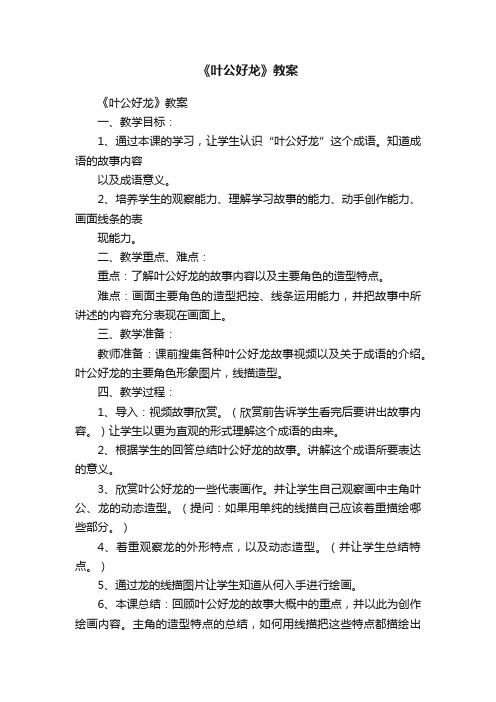 《叶公好龙》教案

《叶公好龙》教案

一、教学目标：

1、通过本课的学习，让学生认识“叶公好龙”这个成语。知道成语的故事内容

以及成语意义。

2、培养学生的观察能力、理解学习故事的能力、动手创作能力、画面线条的表

现能力。

二、教学重点、难点：

重点：了解叶公好龙的故事内容以及主要角色的造型特点。

难点：画面主要角色的造型把控、线条运用能力，并把故事中所讲述的内容充分表现在画面上。

三、教学准备：

教师准备：课前搜集各种叶公好龙故事视频以及关于成语的介绍。叶公好龙的主要角色形象图片，线描造型。

四、教学过程：

1、导入：视频故事欣赏。（欣赏前告诉学生看完后要讲出故事内容。）让学生以更为直观的形式理解这个成语的由来。

2、根据学生的回答总结叶公好龙的故事。讲解这个成语所要表达的意义。

3、欣赏叶公好龙的一些代表画作。并让学生自己观察画中主角叶公、龙的动态造型。（提问：如果用单纯的线描自己应该着重描绘哪些部分。）

4、着重观察龙的外形特点，以及动态造型。（并让学生总结特点。）

5、通过龙的线描图片让学生知道从何入手进行绘画。

6、本课总结：回顾叶公好龙的故事大概中的重点，并以此为创作绘画内容。主角的造型特点的总结，如何用线描把这些特点都描绘出